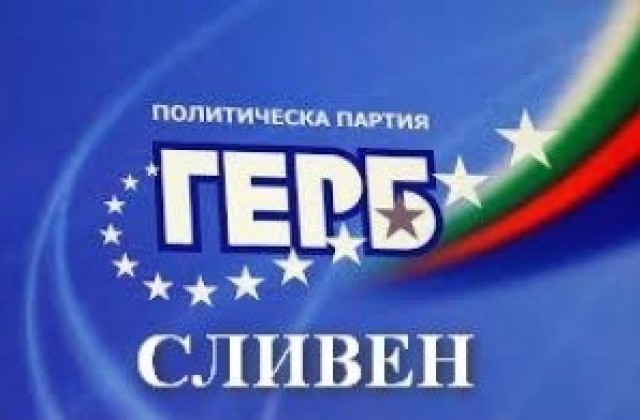 ПОЛИТИЧЕСКА ПАРТИЯ
ГЕРБ
СЛИВЕН